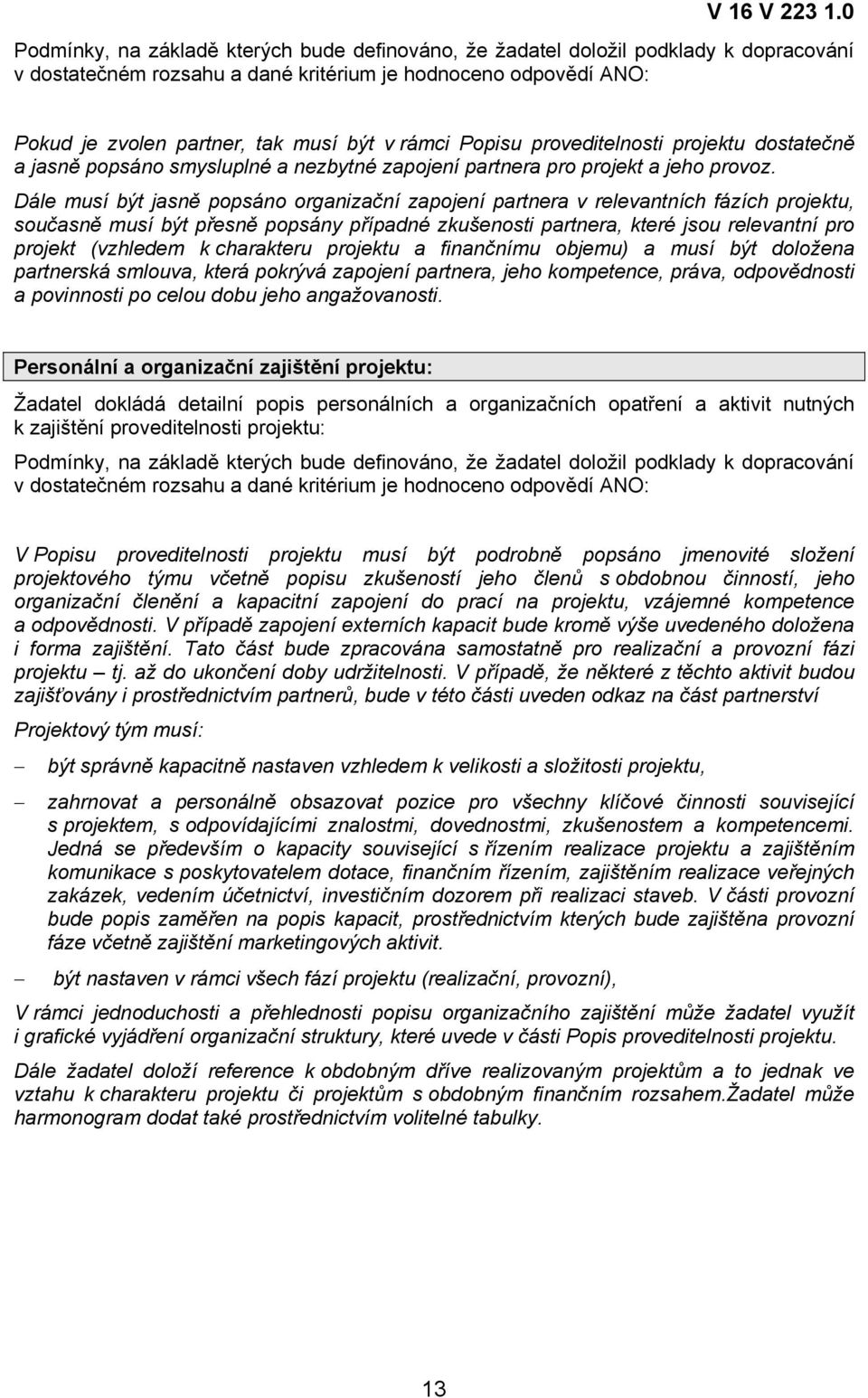 V 16 V 223 1.0

Podmínky, na základě kterých bude definováno, že žadatel doložil podklady k dopracování v dostatečném rozsahu a dané kritérium je hodnoceno odpovědí ANO:

Pokud je zvolen partner, tak musí být v rámci Popisu proveditelnosti projektu dostatečně a jasně popsáno smysluplné a nezbytné zapojení partnera pro projekt a jeho provoz. Dále musí být jasně popsáno organizační zapojení partnera v relevantních fázích projektu, současně musí být přesně popsány případné zkušenosti partnera, které jsou relevantní pro projekt (vzhledem k charakteru projektu a finančnímu objemu) a musí být doložena partnerská smlouva, která pokrývá zapojení partnera, jeho kompetence, práva, odpovědnosti a povinnosti po celou dobu jeho angažovanosti.

Personální a organizační zajištění projektu:

Žadatel dokládá detailní popis personálních a organizačních opatření a aktivit nutných k zajištění proveditelnosti projektu:

Podmínky, na základě kterých bude definováno, že žadatel doložil podklady k dopracování v dostatečném rozsahu a dané kritérium je hodnoceno odpovědí ANO:

V Popisu proveditelnosti projektu musí být podrobně popsáno jmenovité složení projektového týmu včetně popisu zkušeností jeho členů s obdobnou činností, jeho organizační členění a kapacitní zapojení do prací na projektu, vzájemné kompetence a odpovědnosti. V případě zapojení externích kapacit bude kromě výše uvedeného doložena i forma zajištění. Tato část bude zpracována samostatně pro realizační a provozní fázi projektu – tj. až do ukončení doby udržitelnosti. V případě, že některé z těchto aktivit budou zajišťovány i prostřednictvím partnerů, bude v této části uveden odkaz na část partnerství

Projektový tým musí:

– být správně kapacitně nastaven vzhledem k velikosti a složitosti projektu,

– zahrnovat a personálně obsazovat pozice pro všechny klíčové činnosti související s projektem, s odpovídajícími znalostmi, dovednostmi, zkušenostem a kompetencemi. Jedná se především o kapacity související s řízením realizace projektu a zajištěním komunikace s poskytovatelem dotace, finančním řízením, zajištěním realizace veřejných zakázek, vedením účetnictví, investičním dozorem při realizaci staveb. V části provozní bude popis zaměřen na popis kapacit, prostřednictvím kterých bude zajištěna provozní fáze včetně zajištění marketingových aktivit.

– být nastaven v rámci všech fází projektu (realizační, provozní),

V rámci jednoduchosti a přehlednosti popisu organizačního zajištění může žadatel využít i grafické vyjádření organizační struktury, které uvede v části Popis proveditelnosti projektu.

Dále žadatel doloží reference k obdobným dříve realizovaným projektům a to jednak ve vztahu k charakteru projektu či projektům s obdobným finančním rozsahem.Žadatel může harmonogram dodat také prostřednictvím volitelné tabulky.

13